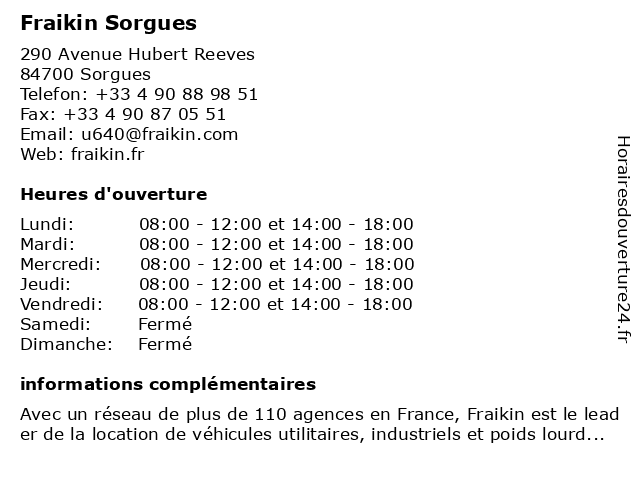 Fraikin Sorgues

290 Avenue Hubert Reeves
84700 Sorgues
Telefon: +33 4 90 88 98 51
Fax: +33 4 90 87 05 51
Email: u640@fraikin.com
Web: fraikin.fr

Heures d'ouverture

| | |
|---|---|
| Lundi: | 08:00 - 12:00 et 14:00 - 18:00 |
| Mardi: | 08:00 - 12:00 et 14:00 - 18:00 |
| Mercredi: | 08:00 - 12:00 et 14:00 - 18:00 |
| Jeudi: | 08:00 - 12:00 et 14:00 - 18:00 |
| Vendredi: | 08:00 - 12:00 et 14:00 - 18:00 |
| Samedi: | Fermé |
| Dimanche: | Fermé |

informations complémentaires

Avec un réseau de plus de 110 agences en France, Fraikin est le lead er de la location de véhicules utilitaires, industriels et poids lourd...

Horairesdouverture24.fr